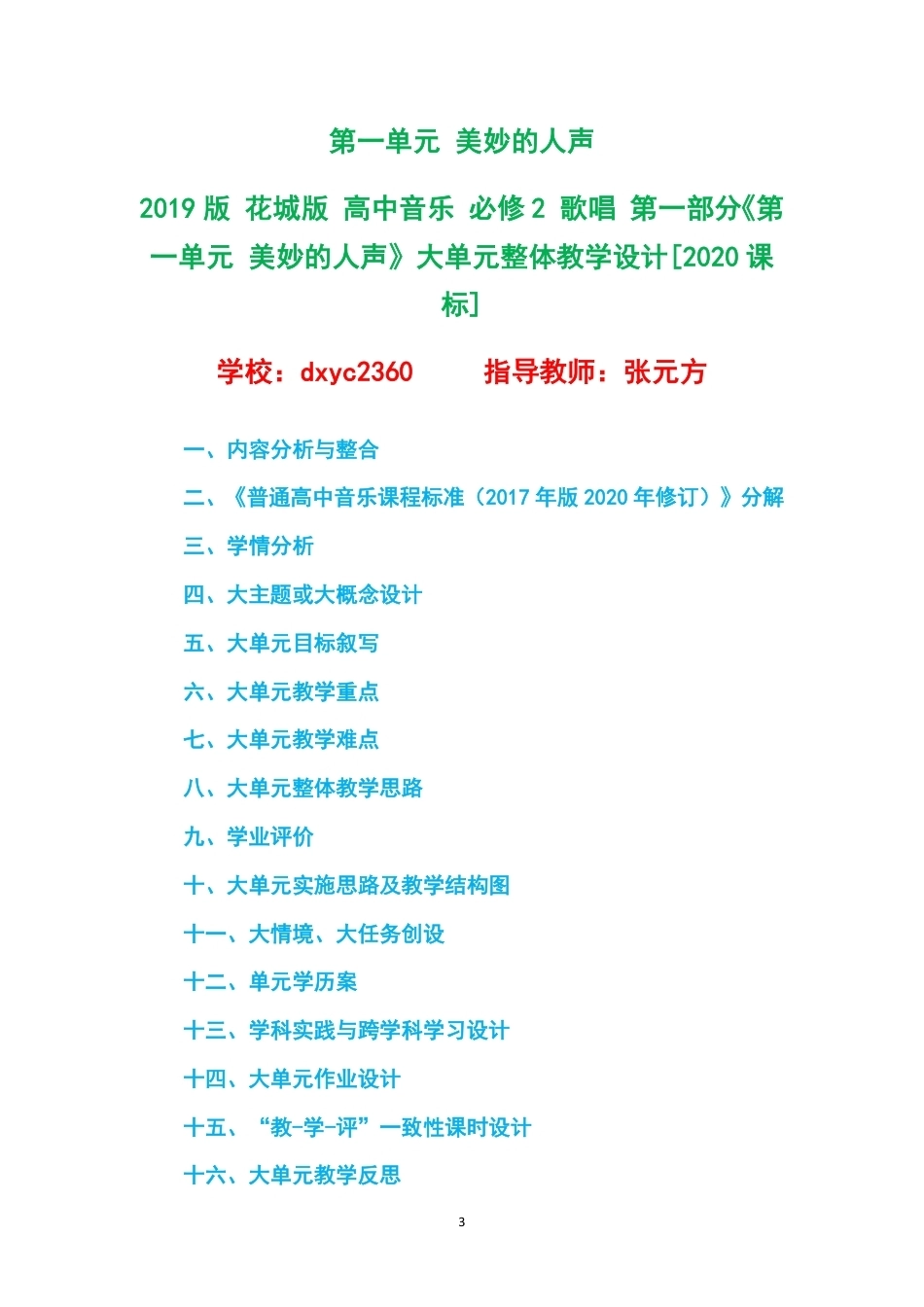 第一单元 美妙的人声

2019版 花城版 高中音乐 必修2 歌唱 第一部分《第一单元 美妙的人声》大单元整体教学设计[2020课标]

学校：dxyc2360 指导教师：张元方

一、内容分析与整合

二、《普通高中音乐课程标准（2017年版2020年修订）》分解

三、学情分析

四、大主题或大概念设计

五、大单元目标叙写

六、大单元教学重点

七、大单元教学难点

八、大单元整体教学思路

九、学业评价

十、大单元实施思路及教学结构图

十一、大情境、大任务创设

十二、单元学历案

十三、学科实践与跨学科学习设计

十四、大单元作业设计

十五、“教-学-评”一致性课时设计

十六、大单元教学反思

3